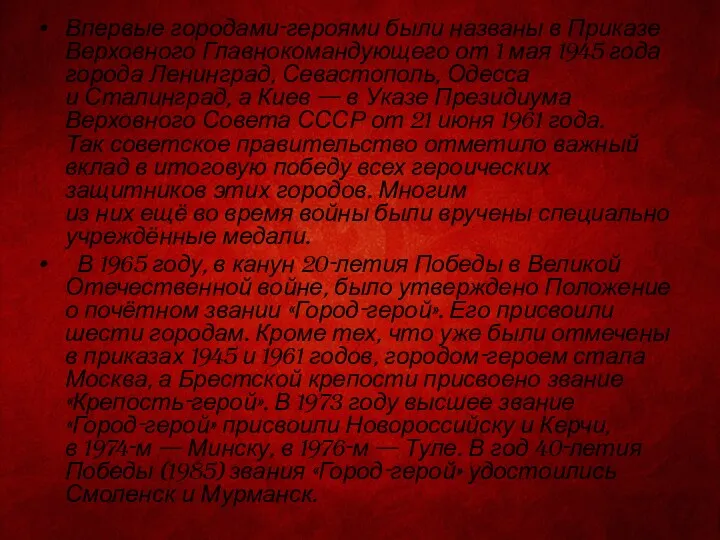 • Впервые городами-героями были названы в Приказе Верховного Главнокомандующего от 1 мая 1945 года города Ленинград, Севастополь, Одесса и Сталинград, а Киев — в Указе Президиума Верховного Совета СССР от 21 июня 1961 года. Так советское правительство отметило важный вклад в итоговую победу всех героических защитников этих городов. Многим из них ещё во время войны были вручены специально учреждённые медали.

• В 1965 году, в канун 20-летия Победы в Великой Отечественной войне, было утверждено Положение о почётном звании «Город-герой». Его присвоили шести городам. Кроме тех, что уже были отмечены в приказах 1945 и 1961 годов, городом-героем стала Москва, а Брестской крепости присвоено звание «Крепость-герой». В 1973 году высшее звание «Город-герой» присвоили Новороссийску и Керчи, в 1974-м — Минску, в 1976-м — Туле. В год 40-летия Победы (1985) звания «Город-герой» удостоились Смоленск и Мурманск.